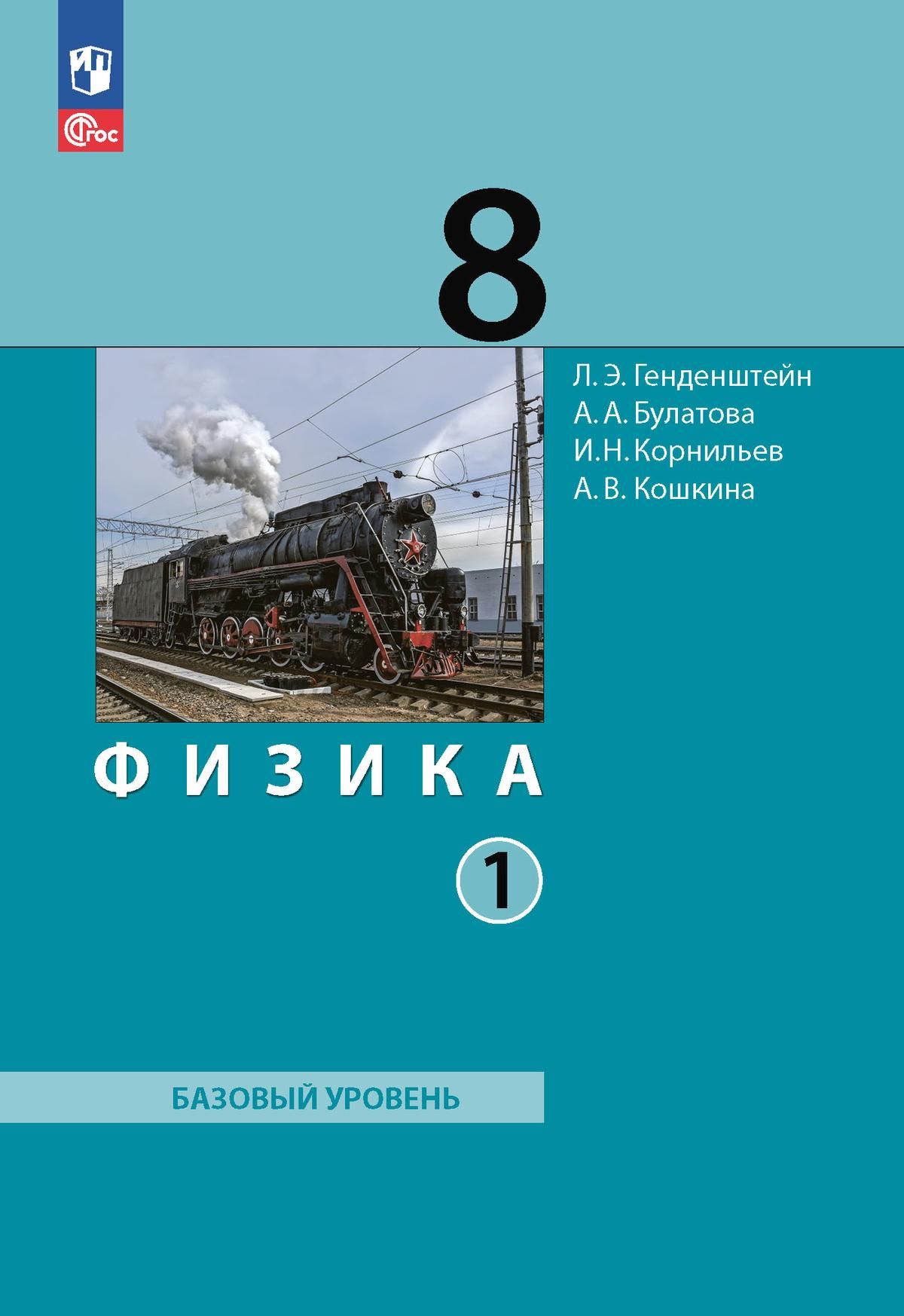 ФГОС

8

Л. Э. Генденштейн
А. А. Булатова
И. Н. Корнильев
А. В. Кошкина

ФИЗИКА

1

БАЗОВЫЙ УРОВЕНЬ